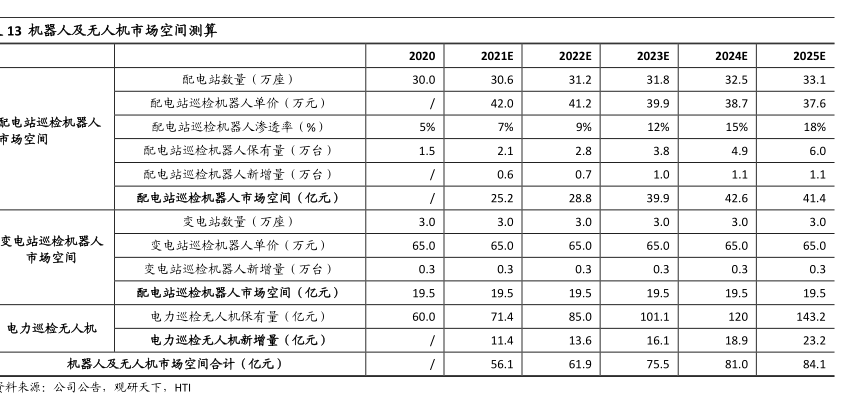 13 机器人及无人机市场空间测算

| | | 2020 | 2021E | 2022E | 2023E | 2024E | 2025E |
|---|---|---|---|---|---|---|---|
| 配电站巡检机器人市场空间 | 配电站数量（万座） | 30.0 | 30.6 | 31.2 | 31.8 | 32.5 | 33.1 |
| | 配电站巡检机器人单价（万元） | / | 42.0 | 41.2 | 39.9 | 38.7 | 37.6 |
| | 配电站巡检机器人渗透率（%） | 5% | 7% | 9% | 12% | 15% | 18% |
| | 配电站巡检机器人保有量（万台） | 1.5 | 2.1 | 2.8 | 3.8 | 4.9 | 6.0 |
| | 配电站巡检机器人新增量（万台） | / | 0.6 | 0.7 | 1.0 | 1.1 | 1.1 |
| | 配电站巡检机器人市场空间（亿元） | / | 25.2 | 28.8 | 39.9 | 42.6 | 41.4 |
| 变电站巡检机器人市场空间 | 变电站数量（万座） | 3.0 | 3.0 | 3.0 | 3.0 | 3.0 | 3.0 |
| | 变电站巡检机器人单价（万元） | 65.0 | 65.0 | 65.0 | 65.0 | 65.0 | 65.0 |
| | 变电站巡检机器人新增量（万台） | 0.3 | 0.3 | 0.3 | 0.3 | 0.3 | 0.3 |
| | 配电站巡检机器人市场空间（亿元） | 19.5 | 19.5 | 19.5 | 19.5 | 19.5 | 19.5 |
| 电力巡检无人机 | 电力巡检无人机保有量（亿元） | 60.0 | 71.4 | 85.0 | 101.1 | 120 | 143.2 |
| | 电力巡检无人机新增量（亿元） | / | 11.4 | 13.6 | 16.1 | 18.9 | 23.2 |
| 机器人及无人机市场空间合计（亿元） | | / | 56.1 | 61.9 | 75.5 | 81.0 | 84.1 |

资料来源：公司公告，观研天下，HTI